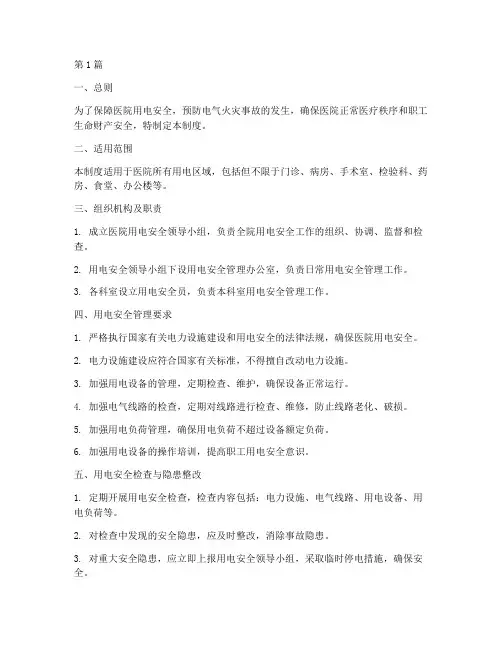 第 1 篇

一、总则

为了保障医院用电安全，预防电气火灾事故的发生，确保医院正常医疗秩序和职工生命财产安全，特制定本制度。

二、适用范围

本制度适用于医院所有用电区域，包括但不限于门诊、病房、手术室、检验科、药房、食堂、办公楼等。

三、组织机构及职责

1. 成立医院用电安全领导小组，负责全院用电安全工作的组织、协调、监督和检查。

2. 用电安全领导小组下设用电安全管理办公室，负责日常用电安全管理工作。

3. 各科室设立用电安全员，负责本科室用电安全管理工作。

四、用电安全管理要求

1. 严格执行国家有关电力设施建设和用电安全的法律法规，确保医院用电安全。

2. 电力设施建设应符合国家有关标准，不得擅自改动电力设施。

3. 加强用电设备的管理，定期检查、维护，确保设备正常运行。

4. 加强电气线路的检查，定期对线路进行检查、维修，防止线路老化、破损。

5. 加强用电负荷管理，确保用电负荷不超过设备额定负荷。

6. 加强用电设备的操作培训，提高职工用电安全意识。

五、用电安全检查与隐患整改

1. 定期开展用电安全检查，检查内容包括：电力设施、电气线路、用电设备、用电负荷等。

2. 对检查中发现的安全隐患，应及时整改，消除事故隐患。

3. 对重大安全隐患，应立即上报用电安全领导小组，采取临时停电措施，确保安全。